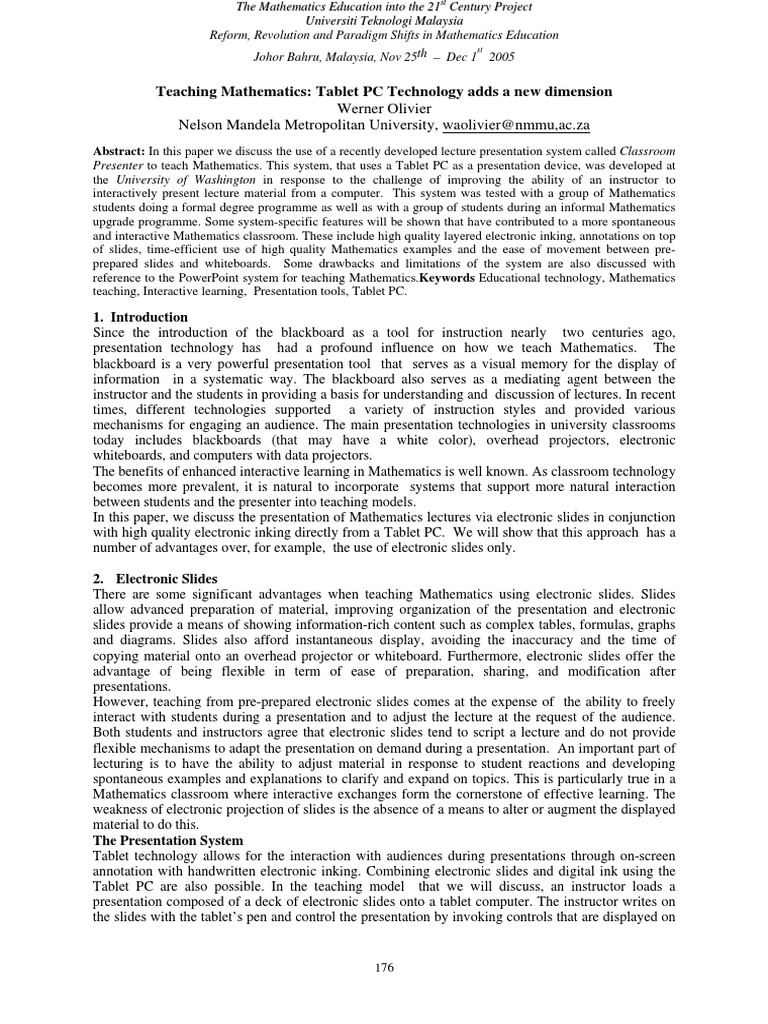 The Mathematics Education into the 21$^{st}$ Century Project
Universiti Teknologi Malaysia
Reform, Revolution and Paradigm Shifts in Mathematics Education
Johor Bahru, Malaysia, Nov 25$^{th}$ – Dec 1$^{st}$ 2005

Teaching Mathematics: Tablet PC Technology adds a new dimension
Werner Olivier
Nelson Mandela Metropolitan University, waolivier@nmmu,ac.za

Abstract: In this paper we discuss the use of a recently developed lecture presentation system called Classroom Presenter to teach Mathematics. This system, that uses a Tablet PC as a presentation device, was developed at the University of Washington in response to the challenge of improving the ability of an instructor to interactively present lecture material from a computer. This system was tested with a group of Mathematics students doing a formal degree programme as well as with a group of students during an informal Mathematics upgrade programme. Some system-specific features will be shown that have contributed to a more spontaneous and interactive Mathematics classroom. These include high quality layered electronic inking, annotations on top of slides, time-efficient use of high quality Mathematics examples and the ease of movement between pre-prepared slides and whiteboards. Some drawbacks and limitations of the system are also discussed with reference to the PowerPoint system for teaching Mathematics.Keywords Educational technology, Mathematics teaching, Interactive learning, Presentation tools, Tablet PC.

1. Introduction
Since the introduction of the blackboard as a tool for instruction nearly two centuries ago, presentation technology has had a profound influence on how we teach Mathematics. The blackboard is a very powerful presentation tool that serves as a visual memory for the display of information in a systematic way. The blackboard also serves as a mediating agent between the instructor and the students in providing a basis for understanding and discussion of lectures. In recent times, different technologies supported a variety of instruction styles and provided various mechanisms for engaging an audience. The main presentation technologies in university classrooms today includes blackboards (that may have a white color), overhead projectors, electronic whiteboards, and computers with data projectors.
The benefits of enhanced interactive learning in Mathematics is well known. As classroom technology becomes more prevalent, it is natural to incorporate systems that support more natural interaction between students and the presenter into teaching models.
In this paper, we discuss the presentation of Mathematics lectures via electronic slides in conjunction with high quality electronic inking directly from a Tablet PC. We will show that this approach has a number of advantages over, for example, the use of electronic slides only.

2. Electronic Slides
There are some significant advantages when teaching Mathematics using electronic slides. Slides allow advanced preparation of material, improving organization of the presentation and electronic slides provide a means of showing information-rich content such as complex tables, formulas, graphs and diagrams. Slides also afford instantaneous display, avoiding the inaccuracy and the time of copying material onto an overhead projector or whiteboard. Furthermore, electronic slides offer the advantage of being flexible in term of ease of preparation, sharing, and modification after presentations.
However, teaching from pre-prepared electronic slides comes at the expense of the ability to freely interact with students during a presentation and to adjust the lecture at the request of the audience. Both students and instructors agree that electronic slides tend to script a lecture and do not provide flexible mechanisms to adapt the presentation on demand during a presentation. An important part of lecturing is to have the ability to adjust material in response to student reactions and developing spontaneous examples and explanations to clarify and expand on topics. This is particularly true in a Mathematics classroom where interactive exchanges form the cornerstone of effective learning. The weakness of electronic projection of slides is the absence of a means to alter or augment the displayed material to do this.
The Presentation System
Tablet technology allows for the interaction with audiences during presentations through on-screen annotation with handwritten electronic inking. Combining electronic slides and digital ink using the Tablet PC are also possible. In the teaching model that we will discuss, an instructor loads a presentation composed of a deck of electronic slides onto a tablet computer. The instructor writes on the slides with the tablet's pen and control the presentation by invoking controls that are displayed on

176